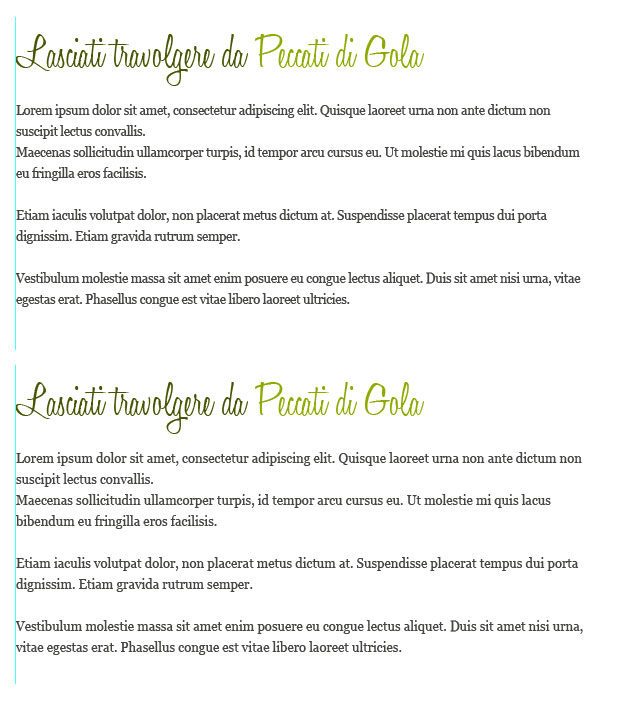 Lasciati travolgere da Peccati di Gola

Lorem ipsum dolor sit amet, consectetur adipiscing elit. Quisque laoreet urna non ante dictum non suscipit lectus convallis.
Maecenas sollicitudin ullamcorper turpis, id tempor arcu cursus eu. Ut molestie mi quis lacus bibendum eu fringilla eros facilisis.

Etiam iaculis volutpat dolor, non placerat metus dictum at. Suspendisse placerat tempus dui porta dignissim. Etiam gravida rutrum semper.

Vestibulum molestie massa sit amet enim posuere eu congue lectus aliquet. Duis sit amet nisi urna, vitae egestas erat. Phasellus congue est vitae libero laoreet ultricies.

Lasciati travolgere da Peccati di Gola

Lorem ipsum dolor sit amet, consectetur adipiscing elit. Quisque laoreet urna non ante dictum non suscipit lectus convallis.
Maecenas sollicitudin ullamcorper turpis, id tempor arcu cursus eu. Ut molestie mi quis lacus bibendum eu fringilla eros facilisis.

Etiam iaculis volutpat dolor, non placerat metus dictum at. Suspendisse placerat tempus dui porta dignissim. Etiam gravida rutrum semper.

Vestibulum molestie massa sit amet enim posuere eu congue lectus aliquet. Duis sit amet nisi urna, vitae egestas erat. Phasellus congue est vitae libero laoreet ultricies.